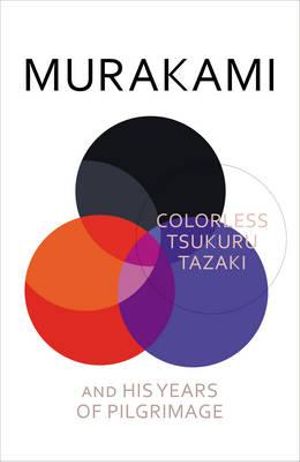 MURAKAMI

COLORLESS
TSUKURU
TAZAKI

AND HIS YEARS
OF PILGRIMAGE